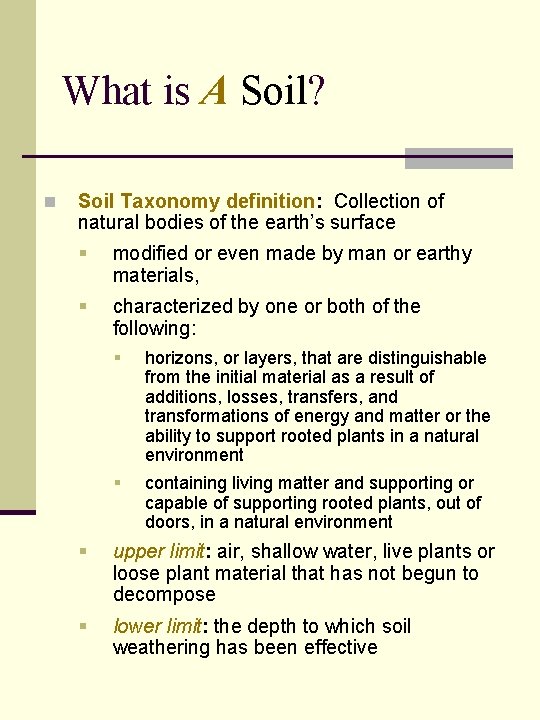 What is A Soil?

Soil Taxonomy definition: Collection of natural bodies of the earth's surface

modified or even made by man or earthy materials,

characterized by one or both of the following:

horizons, or layers, that are distinguishable from the initial material as a result of additions, losses, transfers, and transformations of energy and matter or the ability to support rooted plants in a natural environment

containing living matter and supporting or capable of supporting rooted plants, out of doors, in a natural environment

upper limit: air, shallow water, live plants or loose plant material that has not begun to decompose

lower limit: the depth to which soil weathering has been effective